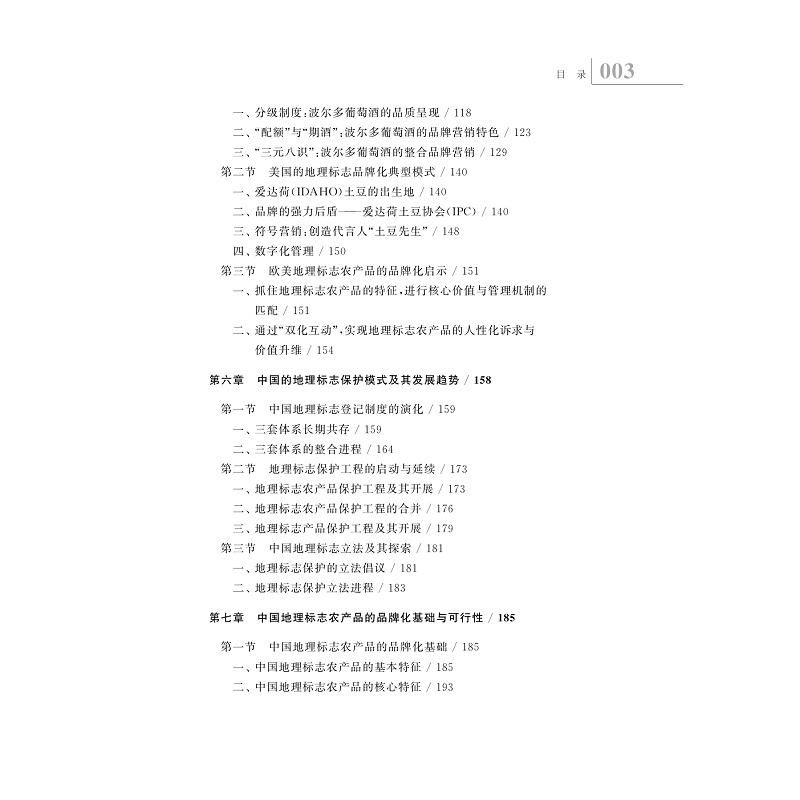 目 录 003

一、分级制度:波尔多葡萄酒的品质呈现 / 118
二、“配额”与“期酒”:波尔多葡萄酒的品牌营销特色 / 123
三、“三元八识”:波尔多葡萄酒的整合品牌营销 / 129
第二节 美国的地理标志品牌化典型模式 / 140
一、爱达荷(IDAHO)土豆的出生地 / 140
二、品牌的强力后盾——爱达荷土豆协会(IPC) / 140
三、符号营销:创造代言人“土豆先生” / 148
四、数字化管理 / 150
第三节 欧美地理标志农产品的品牌化启示 / 151
一、抓住地理标志农产品的特征,进行核心价值与管理机制的匹配 / 151
二、通过“双化互动”,实现地理标志农产品的人性化诉求与价值升维 / 154

第六章 中国的地理标志保护模式及其发展趋势 / 158

第一节 中国地理标志登记制度的演化 / 159
一、三套体系长期共存 / 159
二、三套体系的整合进程 / 164
第二节 地理标志保护工程的启动与延续 / 173
一、地理标志农产品保护工程及其开展 / 173
二、地理标志农产品保护工程的合并 / 176
三、地理标志产品保护工程及其开展 / 179
第三节 中国地理标志立法及其探索 / 181
一、地理标志保护的立法倡议 / 181
二、地理标志保护立法进程 / 183

第七章 中国地理标志农产品的品牌化基础与可行性 / 185

第一节 中国地理标志农产品的品牌化基础 / 185
一、中国地理标志农产品的基本特征 / 185
二、中国地理标志农产品的核心特征 / 193